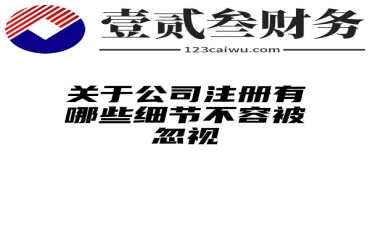 壹贰叁财务
123caiwu.com

关于公司注册有哪些细节不容被忽视